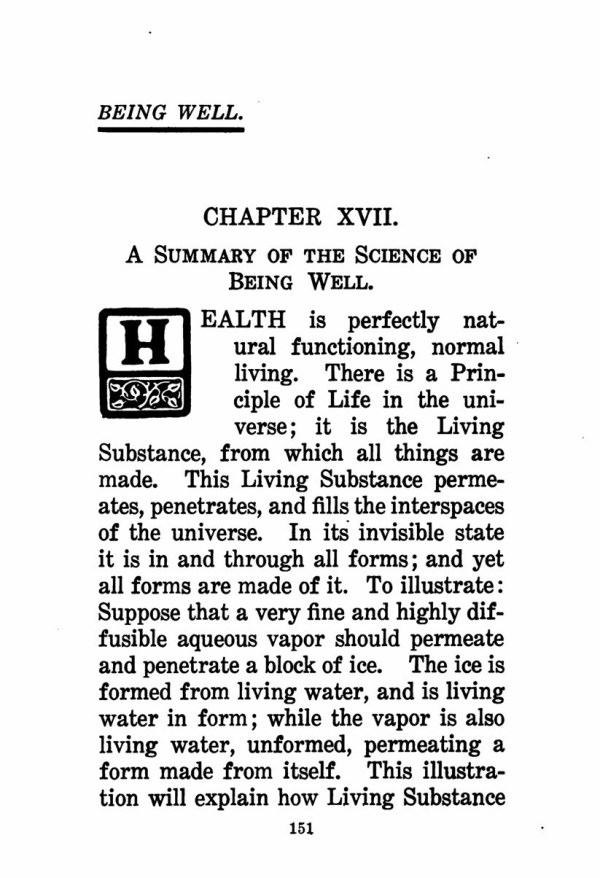 BEING WELL.

CHAPTER XVII.

A SUMMARY OF THE SCIENCE OF BEING WELL.

HEALTH is perfectly natural functioning, normal living. There is a Principle of Life in the universe; it is the Living Substance, from which all things are made. This Living Substance permeates, penetrates, and fills the interspaces of the universe. In its invisible state it is in and through all forms; and yet all forms are made of it. To illustrate: Suppose that a very fine and highly diffusible aqueous vapor should permeate and penetrate a block of ice. The ice is formed from living water, and is living water in form; while the vapor is also living water, unformed, permeating a form made from itself. This illustration will explain how Living Substance

151